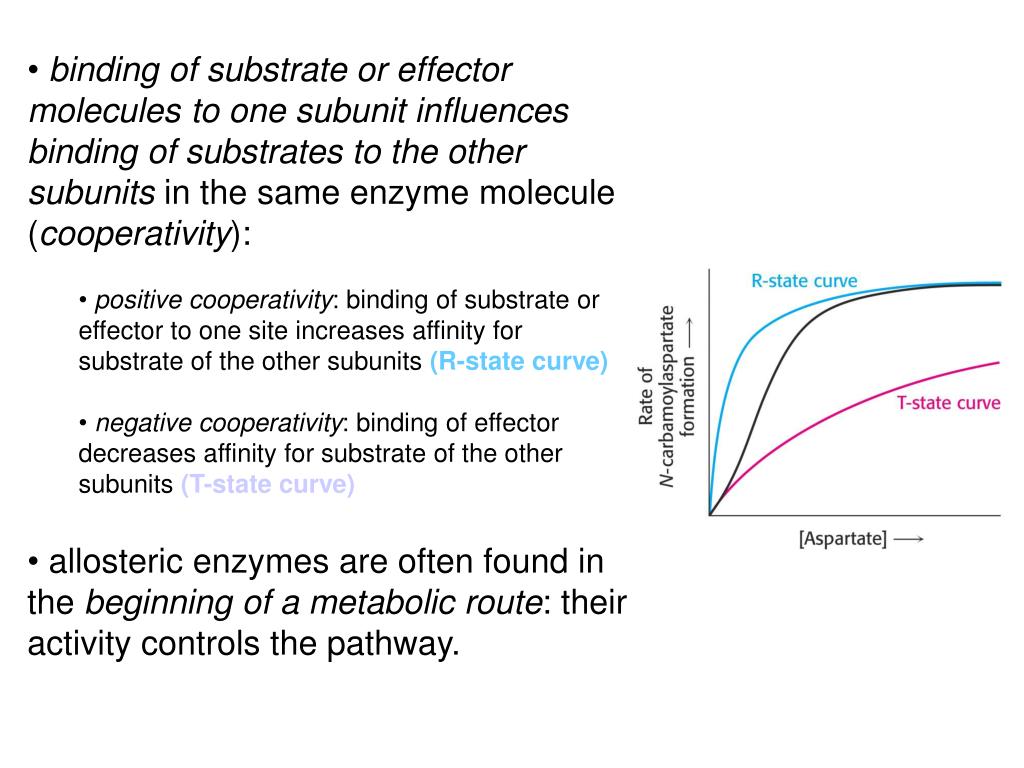 • binding of substrate or effector molecules to one subunit influences binding of substrates to the other subunits in the same enzyme molecule (cooperativity):

• positive cooperativity: binding of substrate or effector to one site increases affinity for substrate of the other subunits (R-state curve)

• negative cooperativity: binding of effector decreases affinity for substrate of the other subunits (T-state curve)

• allosteric enzymes are often found in the beginning of a metabolic route: their activity controls the pathway.

R-state curve

T-state curve

Rate of N-carbamoylaspartate formation ⟶

[Aspartate] ⟶